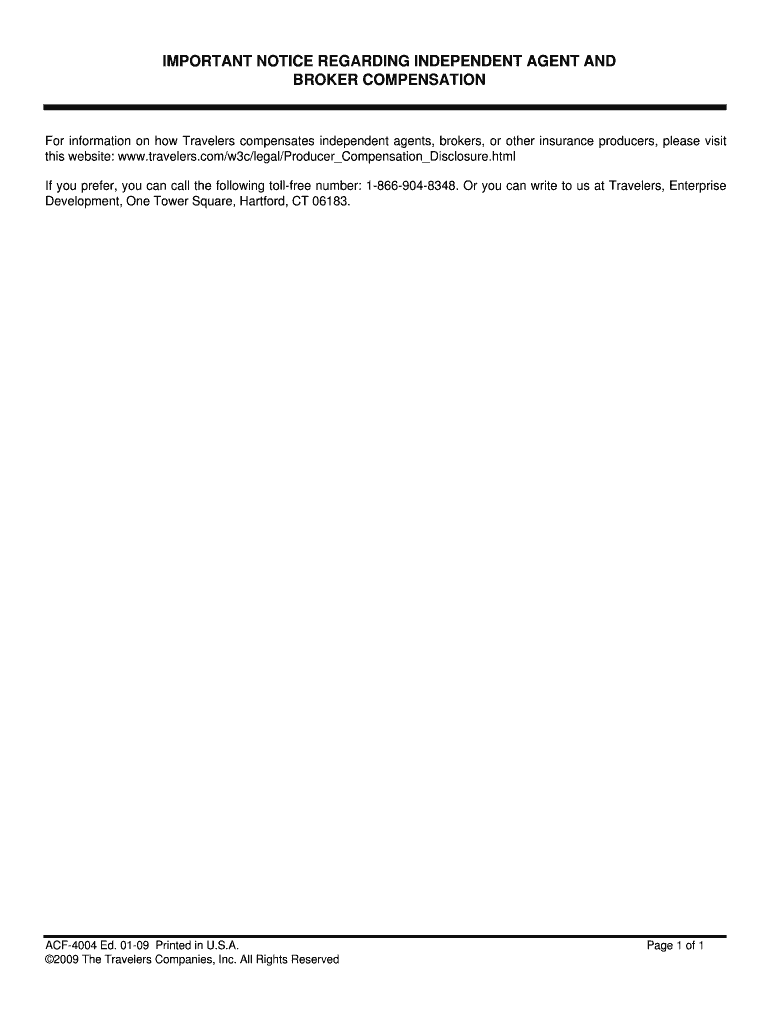 IMPORTANT NOTICE REGARDING INDEPENDENT AGENT AND BROKER COMPENSATION

For information on how Travelers compensates independent agents, brokers, or other insurance producers, please visit this website: www.travelers.com/w3c/legal/Producer_Compensation_Disclosure.html

If you prefer, you can call the following toll-free number: 1-866-904-8348. Or you can write to us at Travelers, Enterprise Development, One Tower Square, Hartford, CT 06183.

ACF-4004 Ed. 01-09 Printed in U.S.A.
©2009 The Travelers Companies, Inc. All Rights Reserved

Page 1 of 1